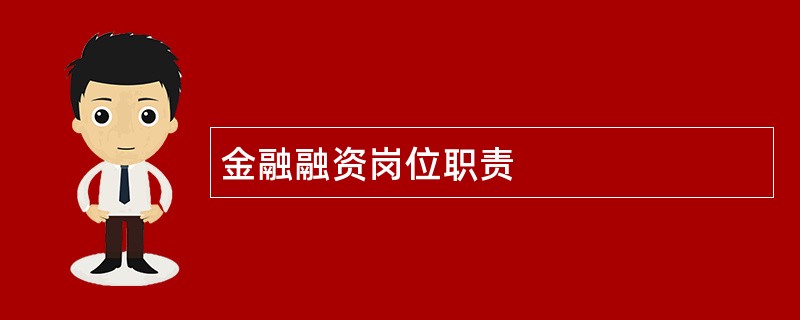 金融融资岗位职责